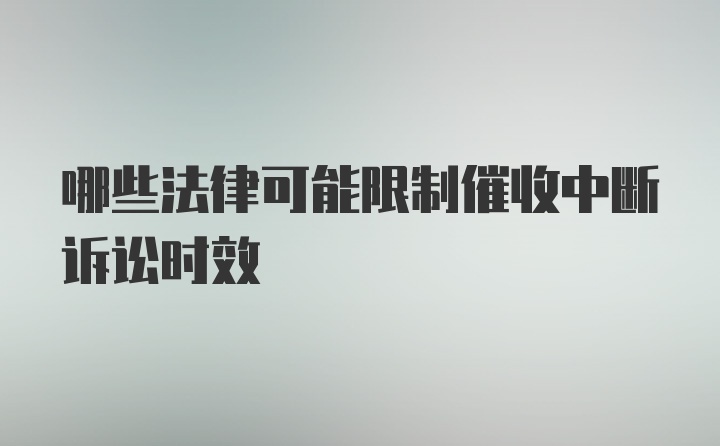 哪些法律可能限制催收中断诉讼时效